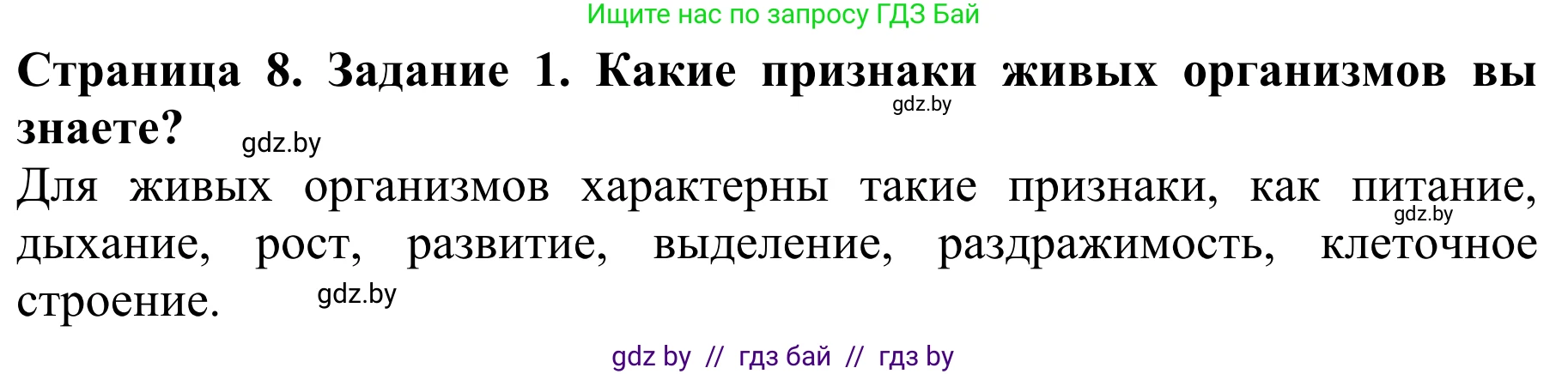 Ищите нас по запросу ГДЗ Бай

**Страница 8. Задание 1. Какие признаки живых организмов вы знаете?** gdz.by gdz.by

Для живых организмов характерны такие признаки, как питание, дыхание, рост, развитие, выделение, раздражимость, клеточное строение. gdz.by gdz.by

gdz by // гдз бай // гдз by